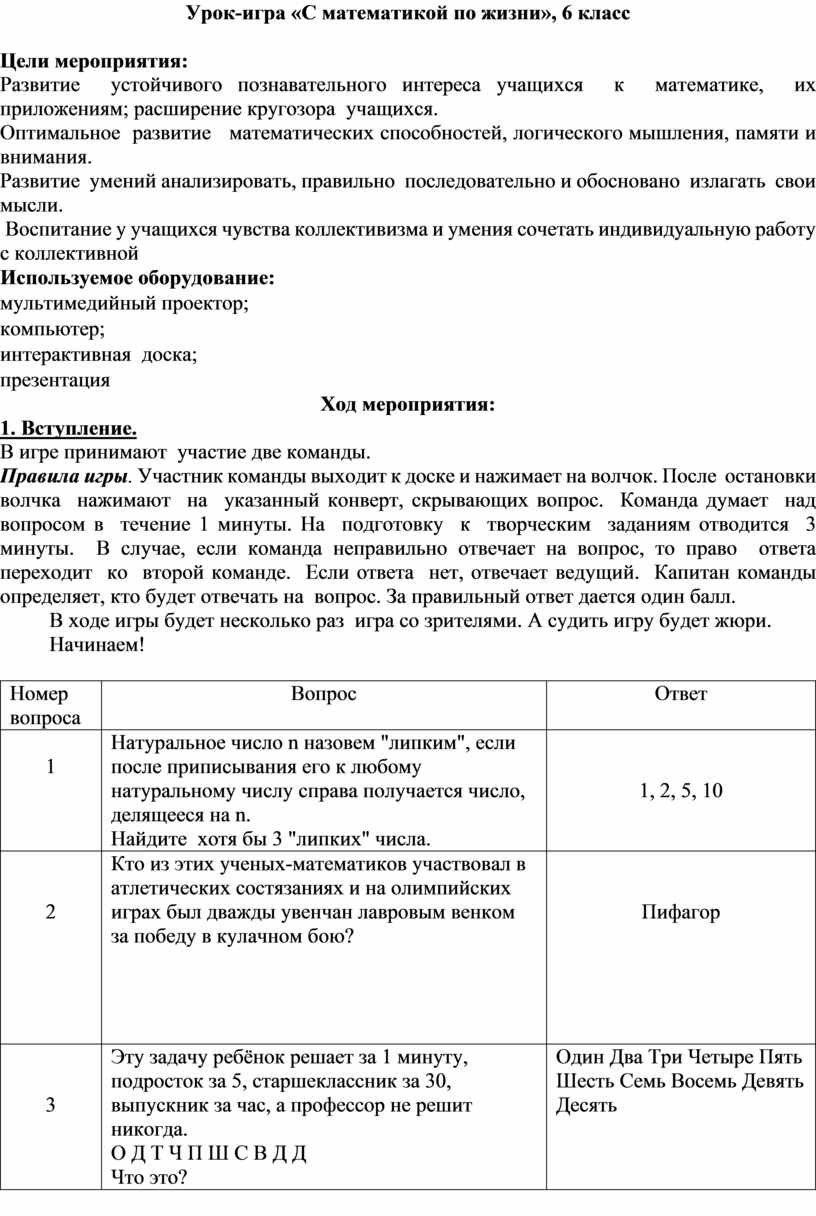 Урок-игра «С математикой по жизни», 6 класс

Цели мероприятия:
Развитие устойчивого познавательного интереса учащихся к математике, их приложениям; расширение кругозора учащихся.
Оптимальное развитие математических способностей, логического мышления, памяти и внимания.
Развитие умений анализировать, правильно последовательно и обосновано излагать свои мысли.
Воспитание у учащихся чувства коллективизма и умения сочетать индивидуальную работу с коллективной
Используемое оборудование:
мультимедийный проектор;
компьютер;
интерактивная доска;
презентация

Ход мероприятия:
1. Вступление.
В игре принимают участие две команды.
Правила игры. Участник команды выходит к доске и нажимает на волчок. После остановки волчка нажимают на указанный конверт, скрывающих вопрос. Команда думает над вопросом в течение 1 минуты. На подготовку к творческим заданиям отводится 3 минуты. В случае, если команда неправильно отвечает на вопрос, то право ответа переходит ко второй команде. Если ответа нет, отвечает ведущий. Капитан команды определяет, кто будет отвечать на вопрос. За правильный ответ дается один балл.
В ходе игры будет несколько раз игра со зрителями. А судить игру будет жюри.
Начинаем!

| Номер вопроса | Вопрос | Ответ |
|---|---|---|
| 1 | Натуральное число n назовем "липким", если после приписывания его к любому натуральному числу справа получается число, делящееся на n. Найдите хотя бы 3 "липких" числа. | 1, 2, 5, 10 |
| 2 | Кто из этих ученых-математиков участвовал в атлетических состязаниях и на олимпийских играх был дважды увенчан лавровым венком за победу в кулачном бою? | Пифагор |
| 3 | Эту задачу ребёнок решает за 1 минуту, подросток за 5, старшеклассник за 30, выпускник за час, а профессор не решит никогда. О Д Т Ч П Ш С В Д Д Что это? | Один Два Три Четыре Пять Шесть Семь Восемь Девять Десять |